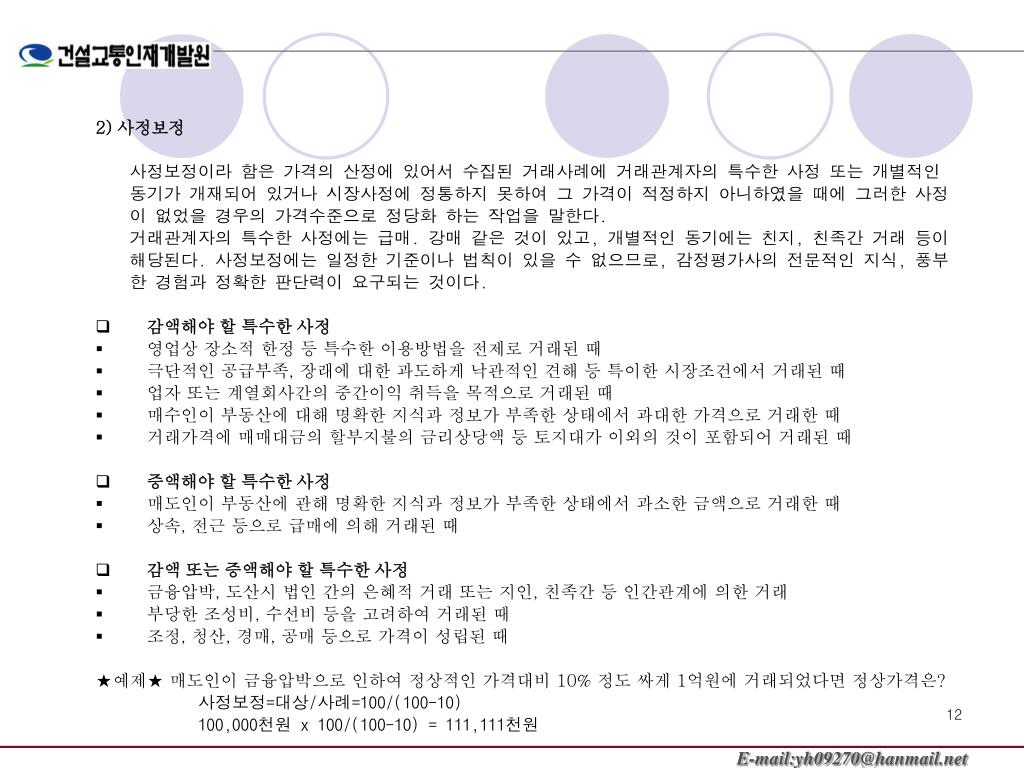 건설교통인재개발원

2) 사정보정

사정보정이라 함은 가격의 산정에 있어서 수집된 거래사례에 거래관계자의 특수한 사정 또는 개별적인 동기가 개재되어 있거나 시장사정에 정통하지 못하여 그 가격이 적정하지 아니하였을 때에 그러한 사정이 없었을 경우의 가격수준으로 정당화 하는 작업을 말한다.
거래관계자의 특수한 사정에는 급매. 강매 같은 것이 있고, 개별적인 동기에는 친지, 친족간 거래 등이 해당된다. 사정보정에는 일정한 기준이나 법칙이 있을 수 없으므로, 감정평가사의 전문적인 지식, 풍부한 경험과 정확한 판단력이 요구되는 것이다.

❑ 감액해야 할 특수한 사정
▪ 영업상 장소적 한정 등 특수한 이용방법을 전제로 거래된 때
▪ 극단적인 공급부족, 장래에 대한 과도하게 낙관적인 견해 등 특이한 시장조건에서 거래된 때
▪ 업자 또는 계열회사간의 중간이익 취득을 목적으로 거래된 때
▪ 매수인이 부동산에 대해 명확한 지식과 정보가 부족한 상태에서 과대한 가격으로 거래한 때
▪ 거래가격에 매매대금의 할부지불의 금리상당액 등 토지대가 이외의 것이 포함되어 거래된 때

❑ 증액해야 할 특수한 사정
▪ 매도인이 부동산에 관해 명확한 지식과 정보가 부족한 상태에서 과소한 금액으로 거래한 때
▪ 상속, 전근 등으로 급매에 의해 거래된 때

❑ 감액 또는 증액해야 할 특수한 사정
▪ 금융압박, 도산시 법인 간의 은혜적 거래 또는 지인, 친족간 등 인간관계에 의한 거래
▪ 부당한 조성비, 수선비 등을 고려하여 거래된 때
▪ 조정, 청산, 경매, 공매 등으로 가격이 성립된 때

★예제★ 매도인이 금융압박으로 인하여 정상적인 가격대비 10% 정도 싸게 1억원에 거래되었다면 정상가격은?
사정보정=대상/사례=100/(100-10)
100,000천원 x 100/(100-10) = 111,111천원

12

E-mail:yh09270@hanmail.net